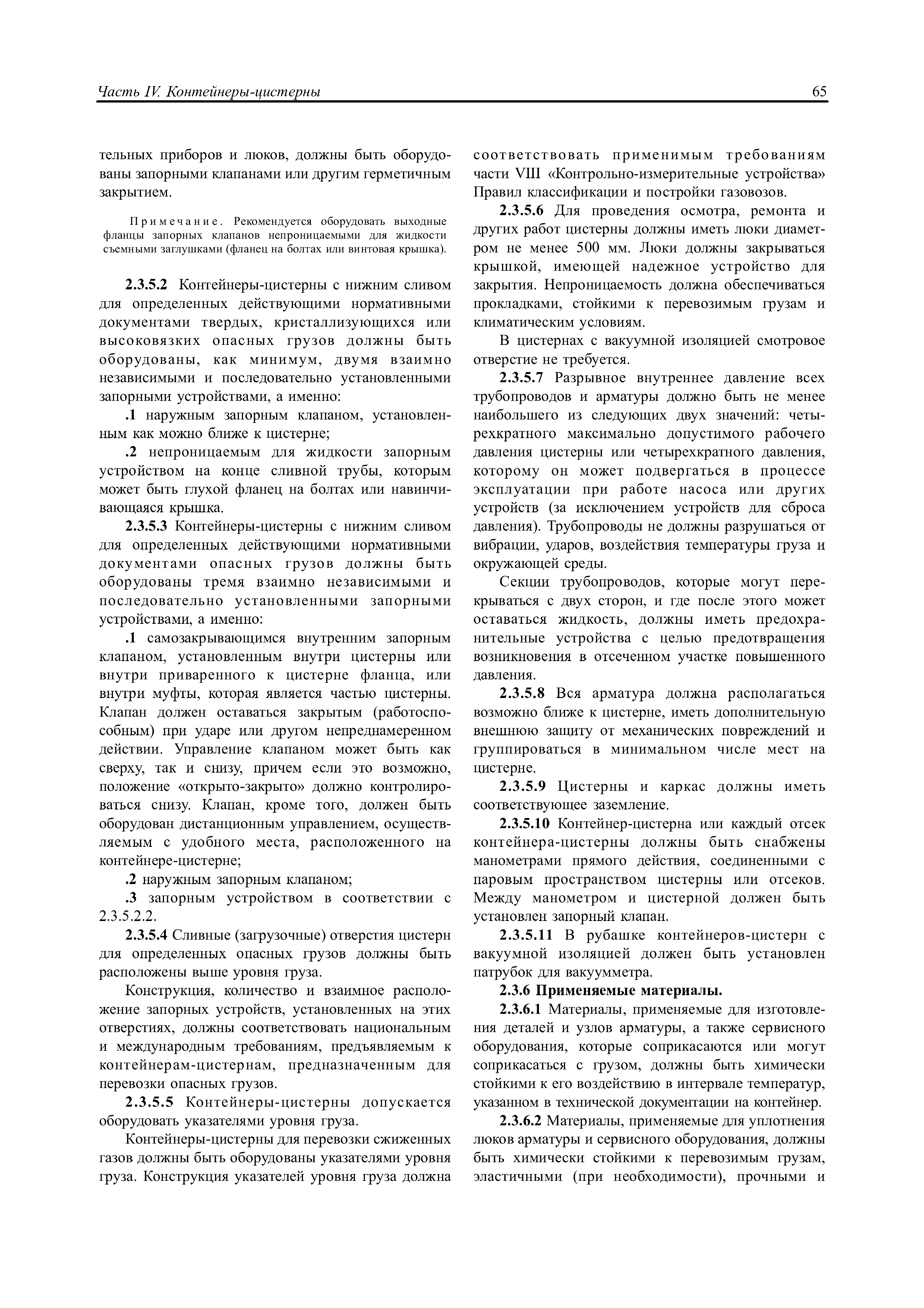 Часть IV. Контейнеры-цистерны

65

тельных приборов и люков, должны быть оборудованы запорными клапанами или другим герметичным закрытием.

Примечание. Рекомендуется оборудовать выходные фланцы запорных клапанов непроницаемыми для жидкости съемными заглушками (фланец на болтах или винтовая крышка).

2.3.5.2 Контейнеры-цистерны с нижним сливом для определенных действующими нормативными документами твердых, кристаллизующихся или высоковязких опасных грузов должны быть оборудованы, как минимум, двумя взаимно независимыми и последовательно установленными запорными устройствами, а именно:

.1 наружным запорным клапаном, установленным как можно ближе к цистерне;

.2 непроницаемым для жидкости запорным устройством на конце сливной трубы, которым может быть глухой фланец на болтах или навинчивающаяся крышка.

2.3.5.3 Контейнеры-цистерны с нижним сливом для определенных действующими нормативными документами опасных грузов должны быть оборудованы тремя взаимно независимыми и последовательно установленными запорными устройствами, а именно:

.1 самозакрывающимся внутренним запорным клапаном, установленным внутри цистерны или внутри приваренного к цистерне фланца, или внутри муфты, которая является частью цистерны. Клапан должен оставаться закрытым (работоспособным) при ударе или другом непреднамеренном действии. Управление клапаном может быть как сверху, так и снизу, причем если это возможно, положение «открыто-закрыто» должно контролироваться снизу. Клапан, кроме того, должен быть оборудован дистанционным управлением, осуществляемым с удобного места, расположенного на контейнере-цистерне;

.2 наружным запорным клапаном;

.3 запорным устройством в соответствии с 2.3.5.2.2.

2.3.5.4 Сливные (загрузочные) отверстия цистерн для определенных опасных грузов должны быть расположены выше уровня груза.

Конструкция, количество и взаимное расположение запорных устройств, установленных на этих отверстиях, должны соответствовать национальным и международным требованиям, предъявляемым к контейнерам-цистернам, предназначенным для перевозки опасных грузов.

2.3.5.5 Контейнеры-цистерны допускается оборудовать указателями уровня груза.

Контейнеры-цистерны для перевозки сжиженных газов должны быть оборудованы указателями уровня груза. Конструкция указателей уровня груза должна соответствовать применимым требованиям части VIII «Контрольно-измерительные устройства» Правил классификации и постройки газовозов.

2.3.5.6 Для проведения осмотра, ремонта и других работ цистерны должны иметь люки диаметром не менее 500 мм. Люки должны закрываться крышкой, имеющей надежное устройство для закрытия. Непроницаемость должна обеспечиваться прокладками, стойкими к перевозимым грузам и климатическим условиям.

В цистернах с вакуумной изоляцией смотровое отверстие не требуется.

2.3.5.7 Разрывное внутреннее давление всех трубопроводов и арматуры должно быть не менее наибольшего из следующих двух значений: четырехкратного максимально допустимого рабочего давления цистерны или четырехкратного давления, которому он может подвергаться в процессе эксплуатации при работе насоса или других устройств (за исключением устройств для сброса давления). Трубопроводы не должны разрушаться от вибрации, ударов, воздействия температуры груза и окружающей среды.

Секции трубопроводов, которые могут перекрываться с двух сторон, и где после этого может оставаться жидкость, должны иметь предохранительные устройства с целью предотвращения возникновения в отсеченном участке повышенного давления.

2.3.5.8 Вся арматура должна располагаться возможно ближе к цистерне, иметь дополнительную внешнюю защиту от механических повреждений и группироваться в минимальном числе мест на цистерне.

2.3.5.9 Цистерны и каркас должны иметь соответствующее заземление.

2.3.5.10 Контейнер-цистерна или каждый отсек контейнера-цистерны должны быть снабжены манометрами прямого действия, соединенными с паровым пространством цистерны или отсеков. Между манометром и цистерной должен быть установлен запорный клапан.

2.3.5.11 В рубашке контейнеров-цистерн с вакуумной изоляцией должен быть установлен патрубок для вакуумметра.

2.3.6 Применяемые материалы.

2.3.6.1 Материалы, применяемые для изготовления деталей и узлов арматуры, а также сервисного оборудования, которые соприкасаются или могут соприкасаться с грузом, должны быть химически стойкими к его воздействию в интервале температур, указанном в технической документации на контейнер.

2.3.6.2 Материалы, применяемые для уплотнения люков арматуры и сервисного оборудования, должны быть химически стойкими к перевозимым грузам, эластичными (при необходимости), прочными и